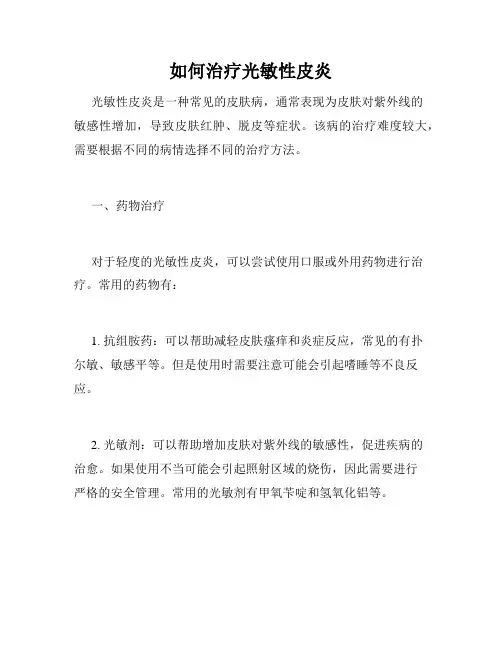 如何治疗光敏性皮炎

光敏性皮炎是一种常见的皮肤病，通常表现为皮肤对紫外线的敏感性增加，导致皮肤红肿、脱皮等症状。该病的治疗难度较大，需要根据不同的病情选择不同的治疗方法。

一、药物治疗

对于轻度的光敏性皮炎，可以尝试使用口服或外用药物进行治疗。常用的药物有：

1. 抗组胺药：可以帮助减轻皮肤瘙痒和炎症反应，常见的有扑尔敏、敏感平等。但是使用时需要注意可能会引起嗜睡等不良反应。

2. 光敏剂：可以帮助增加皮肤对紫外线的敏感性，促进疾病的治愈。如果使用不当可能会引起照射区域的烧伤，因此需要进行严格的安全管理。常用的光敏剂有甲氧苄啶和氢氧化铝等。